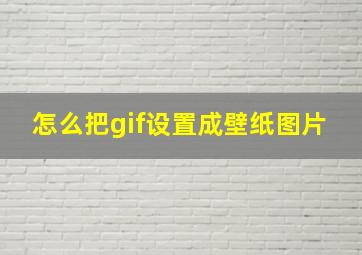 怎么把gif设置成壁纸图片